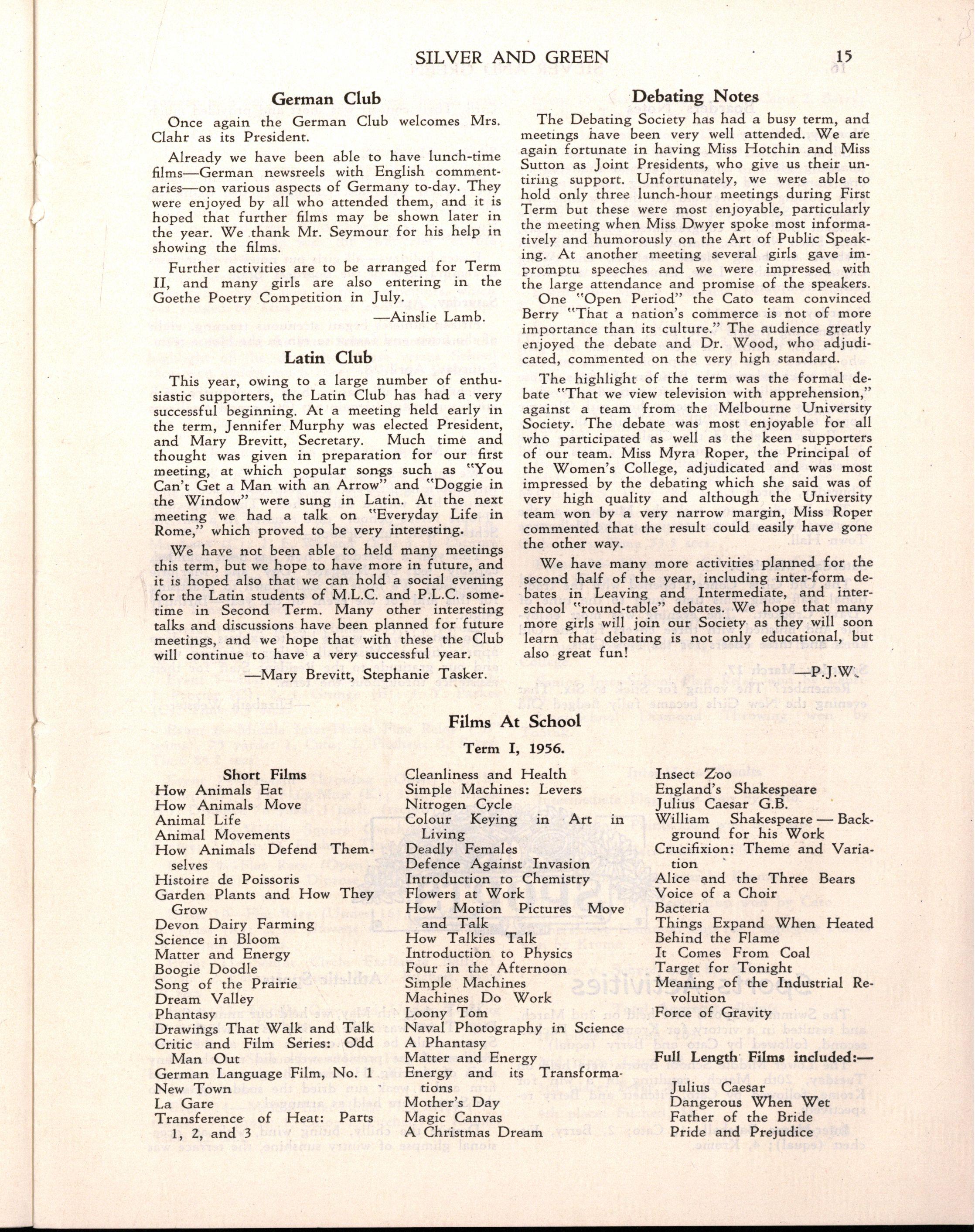 SILVER AND GREEN 15

German Club

Once again the German Club welcomes Mrs. Clahr as its President.

Already we have been able to have lunch-time films—German newsreels with English commentaries—on various aspects of Germany to-day. They were enjoyed by all who attended them, and it is hoped that further films may be shown later in the year. We thank Mr. Seymour for his help in showing the films.

Further activities are to be arranged for Term II, and many girls are also entering in the Goethe Poetry Competition in July.

—Ainslie Lamb.

Latin Club

This year, owing to a large number of enthusiastic supporters, the Latin Club has had a very successful beginning. At a meeting held early in the term, Jennifer Murphy was elected President, and Mary Brevitt, Secretary. Much time and thought was given in preparation for our first meeting, at which popular songs such as "You Can't Get a Man with an Arrow" and "Doggie in the Window" were sung in Latin. At the next meeting we had a talk on "Everyday Life in Rome," which proved to be very interesting.

We have not been able to held many meetings this term, but we hope to have more in future, and it is hoped also that we can hold a social evening for the Latin students of M.L.C. and P.L.C. sometime in Second Term. Many other interesting talks and discussions have been planned for future meetings, and we hope that with these the Club will continue to have a very successful year.

—Mary Brevitt, Stephanie Tasker.

Debating Notes

The Debating Society has had a busy term, and meetings have been very well attended. We are again fortunate in having Miss Hotchin and Miss Sutton as Joint Presidents, who give us their untiring support. Unfortunately, we were able to hold only three lunch-hour meetings during First Term but these were most enjoyable, particularly the meeting when Miss Dwyer spoke most informatively and humorously on the Art of Public Speaking. At another meeting several girls gave impromptu speeches and we were impressed with the large attendance and promise of the speakers.

One "Open Period" the Cato team convinced Berry "That a nation's commerce is not of more importance than its culture." The audience greatly enjoyed the debate and Dr. Wood, who adjudicated, commented on the very high standard.

The highlight of the term was the formal debate "That we view television with apprehension," against a team from the Melbourne University Society. The debate was most enjoyable for all who participated as well as the keen supporters of our team. Miss Myra Roper, the Principal of the Women's College, adjudicated and was most impressed by the debating which she said was of very high quality and although the University team won by a very narrow margin, Miss Roper commented that the result could easily have gone the other way.

We have many more activities planned for the second half of the year, including inter-form debates in Leaving and Intermediate, and inter-school "round-table" debates. We hope that many more girls will join our Society as they will soon learn that debating is not only educational, but also great fun!

—P.J.W.

Films At School

Term I, 1956.

Short Films
How Animals Eat
How Animals Move
Animal Life
Animal Movements
How Animals Defend Themselves
Histoire de Poissoris
Garden Plants and How They Grow
Devon Dairy Farming
Science in Bloom
Matter and Energy
Boogie Doodle
Song of the Prairie
Dream Valley
Phantasy
Drawings That Walk and Talk
Critic and Film Series: Odd Man Out
German Language Film, No. 1
New Town
La Gare
Transference of Heat: Parts 1, 2, and 3

Cleanliness and Health
Simple Machines: Levers
Nitrogen Cycle
Colour Keying in Art in Living
Deadly Females
Defence Against Invasion
Introduction to Chemistry
Flowers at Work
How Motion Pictures Move and Talk
How Talkies Talk
Introduction to Physics
Four in the Afternoon
Simple Machines
Machines Do Work
Loony Tom
Naval Photography in Science
A Phantasy
Matter and Energy
Energy and its Transformations
Mother's Day
Magic Canvas
A Christmas Dream

Insect Zoo
England's Shakespeare
Julius Caesar G.B.
William Shakespeare — Background for his Work
Crucifixion: Theme and Variation
Alice and the Three Bears
Voice of a Choir
Bacteria
Things Expand When Heated
Behind the Flame
It Comes From Coal
Target for Tonight
Meaning of the Industrial Revolution
Force of Gravity

Full Length Films included:—
Julius Caesar
Dangerous When Wet
Father of the Bride
Pride and Prejudice